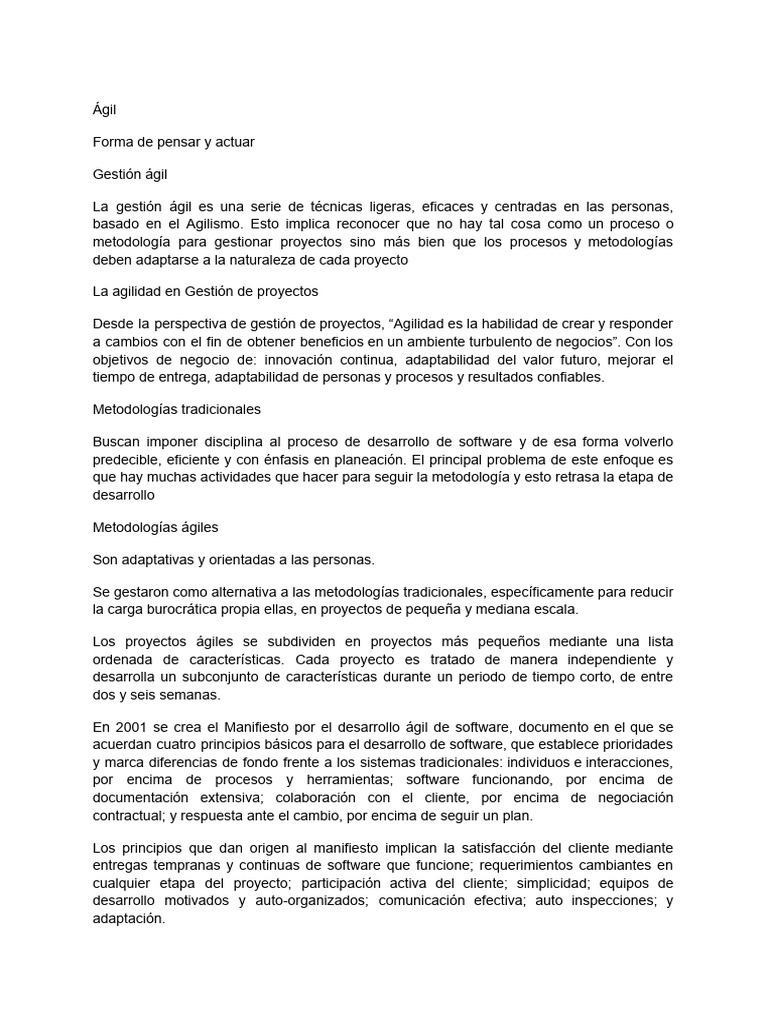 Ágil

Forma de pensar y actuar

Gestión ágil

La gestión ágil es una serie de técnicas ligeras, eficaces y centradas en las personas, basado en el Agilismo. Esto implica reconocer que no hay tal cosa como un proceso o metodología para gestionar proyectos sino más bien que los procesos y metodologías deben adaptarse a la naturaleza de cada proyecto

La agilidad en Gestión de proyectos

Desde la perspectiva de gestión de proyectos, “Agilidad es la habilidad de crear y responder a cambios con el fin de obtener beneficios en un ambiente turbulento de negocios”. Con los objetivos de negocio de: innovación continua, adaptabilidad del valor futuro, mejorar el tiempo de entrega, adaptabilidad de personas y procesos y resultados confiables.

Metodologías tradicionales

Buscan imponer disciplina al proceso de desarrollo de software y de esa forma volverlo predecible, eficiente y con énfasis en planeación. El principal problema de este enfoque es que hay muchas actividades que hacer para seguir la metodología y esto retrasa la etapa de desarrollo

Metodologías ágiles

Son adaptativas y orientadas a las personas.

Se gestaron como alternativa a las metodologías tradicionales, específicamente para reducir la carga burocrática propia ellas, en proyectos de pequeña y mediana escala.

Los proyectos ágiles se subdividen en proyectos más pequeños mediante una lista ordenada de características. Cada proyecto es tratado de manera independiente y desarrolla un subconjunto de características durante un periodo de tiempo corto, de entre dos y seis semanas.

En 2001 se crea el Manifiesto por el desarrollo ágil de software, documento en el que se acuerdan cuatro principios básicos para el desarrollo de software, que establece prioridades y marca diferencias de fondo frente a los sistemas tradicionales: individuos e interacciones, por encima de procesos y herramientas; software funcionando, por encima de documentación extensiva; colaboración con el cliente, por encima de negociación contractual; y respuesta ante el cambio, por encima de seguir un plan.

Los principios que dan origen al manifiesto implican la satisfacción del cliente mediante entregas tempranas y continuas de software que funcione; requerimientos cambiantes en cualquier etapa del proyecto; participación activa del cliente; simplicidad; equipos de desarrollo motivados y auto-organizados; comunicación efectiva; auto inspecciones; y adaptación.